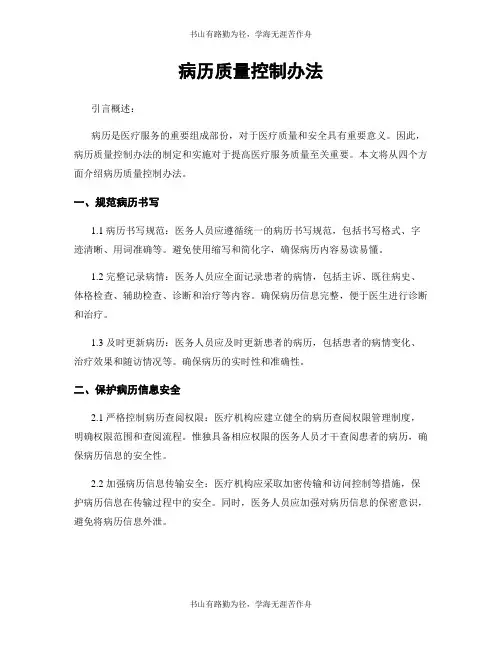 书山有路勤为径，学海无涯苦作舟

病历质量控制办法

引言概述：

病历是医疗服务的重要组成部份，对于医疗质量和安全具有重要意义。因此，病历质量控制办法的制定和实施对于提高医疗服务质量至关重要。本文将从四个方面介绍病历质量控制办法。

一、规范病历书写

1.1 病历书写规范：医务人员应遵循统一的病历书写规范，包括书写格式、字迹清晰、用词准确等。避免使用缩写和简化字，确保病历内容易读易懂。

1.2 完整记录病情：医务人员应全面记录患者的病情，包括主诉、既往病史、体格检查、辅助检查、诊断和治疗等内容。确保病历信息完整，便于医生进行诊断和治疗。

1.3 及时更新病历：医务人员应及时更新患者的病历，包括患者的病情变化、治疗效果和随访情况等。确保病历的实时性和准确性。

二、保护病历信息安全

2.1 严格控制病历查阅权限：医疗机构应建立健全的病历查阅权限管理制度，明确权限范围和查阅流程。惟独具备相应权限的医务人员才干查阅患者的病历，确保病历信息的安全性。

2.2 加强病历信息传输安全：医疗机构应采取加密传输和访问控制等措施，保护病历信息在传输过程中的安全。同时，医务人员应加强对病历信息的保密意识，避免将病历信息外泄。

书山有路勤为径，学海无涯苦作舟